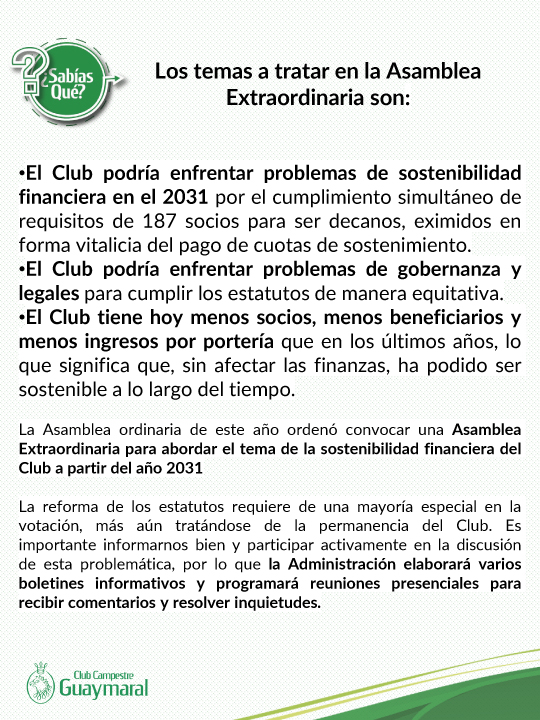 ¿Sabías Qué?

Los temas a tratar en la Asamblea Extraordinaria son:

•El Club podría enfrentar problemas de sostenibilidad financiera en el 2031 por el cumplimiento simultáneo de requisitos de 187 socios para ser decanos, eximidos en forma vitalicia del pago de cuotas de sostenimiento.
•El Club podría enfrentar problemas de gobernanza y legales para cumplir los estatutos de manera equitativa.
•El Club tiene hoy menos socios, menos beneficiarios y menos ingresos por portería que en los últimos años, lo que significa que, sin afectar las finanzas, ha podido ser sostenible a lo largo del tiempo.

La Asamblea ordinaria de este año ordenó convocar una Asamblea Extraordinaria para abordar el tema de la sostenibilidad financiera del Club a partir del año 2031

La reforma de los estatutos requiere de una mayoría especial en la votación, más aún tratándose de la permanencia del Club. Es importante informarnos bien y participar activamente en la discusión de esta problemática, por lo que la Administración elaborará varios boletines informativos y programará reuniones presenciales para recibir comentarios y resolver inquietudes.

Club Campestre Guaymaral